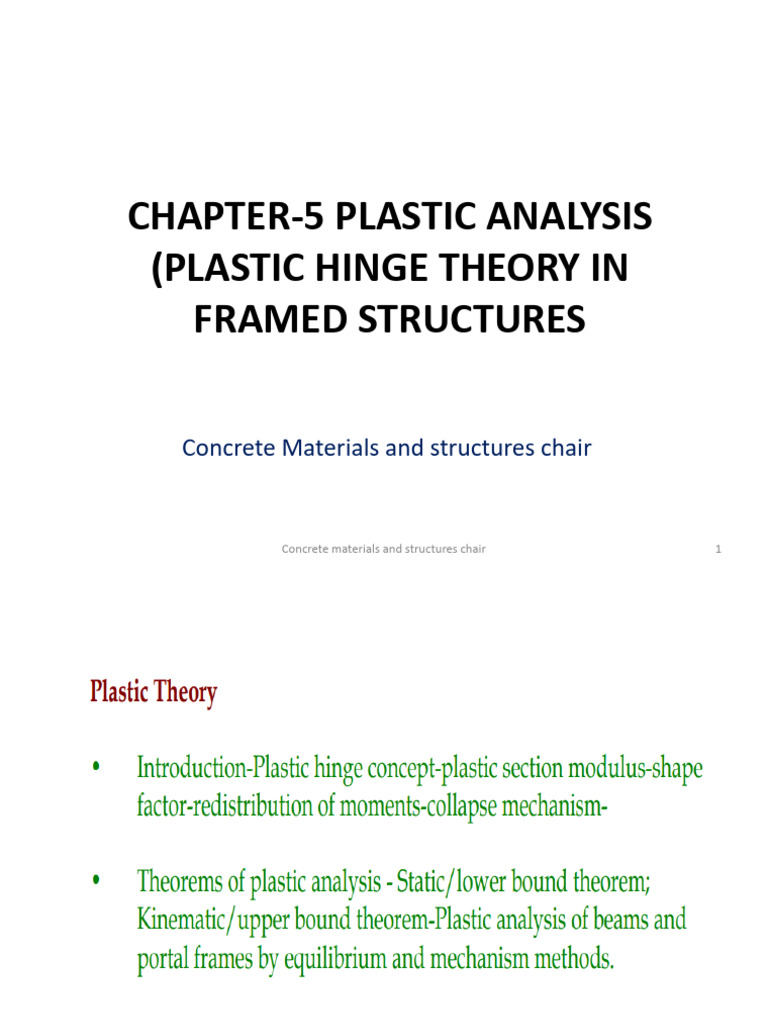 CHAPTER-5 PLASTIC ANALYSIS (PLASTIC HINGE THEORY IN FRAMED STRUCTURES

Concrete Materials and structures chair

Concrete materials and structures chair 1

Plastic Theory

• Introduction-Plastic hinge concept-plastic section modulus-shape factor-redistribution of moments-collapse mechanism-

• Theorems of plastic analysis - Static/lower bound theorem; Kinematic/upper bound theorem-Plastic analysis of beams and portal frames by equilibrium and mechanism methods.